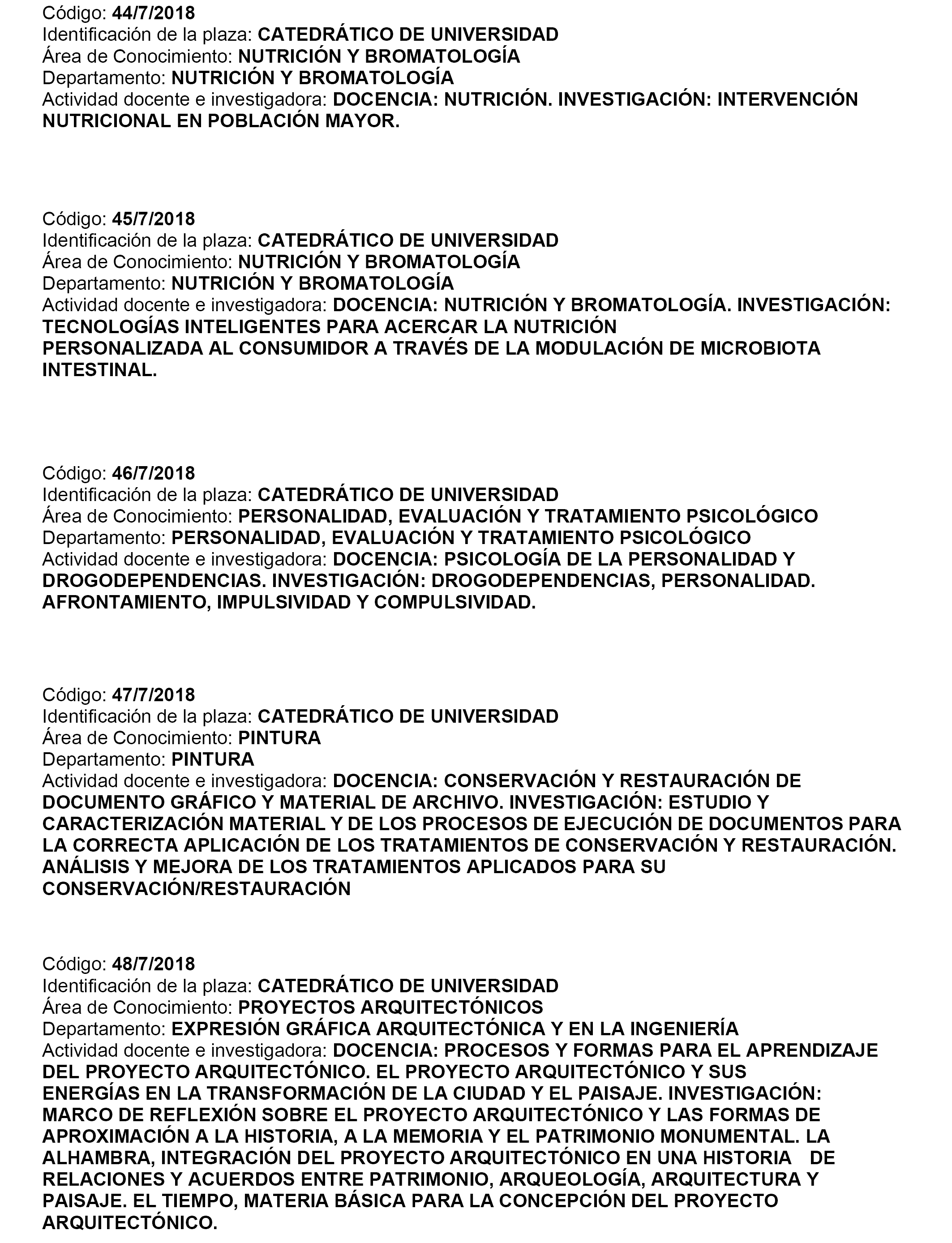 Código: 44/7/2018
Identificación de la plaza: CATEDRÁTICO DE UNIVERSIDAD
Área de Conocimiento: NUTRICIÓN Y BROMATOLOGÍA
Departamento: NUTRICIÓN Y BROMATOLOGÍA
Actividad docente e investigadora: DOCENCIA: NUTRICIÓN. INVESTIGACIÓN: INTERVENCIÓN NUTRICIONAL EN POBLACIÓN MAYOR.

Código: 45/7/2018
Identificación de la plaza: CATEDRÁTICO DE UNIVERSIDAD
Área de Conocimiento: NUTRICIÓN Y BROMATOLOGÍA
Departamento: NUTRICIÓN Y BROMATOLOGÍA
Actividad docente e investigadora: DOCENCIA: NUTRICIÓN Y BROMATOLOGÍA. INVESTIGACIÓN: TECNOLOGÍAS INTELIGENTES PARA ACERCAR LA NUTRICIÓN PERSONALIZADA AL CONSUMIDOR A TRAVÉS DE LA MODULACIÓN DE MICROBIOTA INTESTINAL.

Código: 46/7/2018
Identificación de la plaza: CATEDRÁTICO DE UNIVERSIDAD
Área de Conocimiento: PERSONALIDAD, EVALUACIÓN Y TRATAMIENTO PSICOLÓGICO
Departamento: PERSONALIDAD, EVALUACIÓN Y TRATAMIENTO PSICOLÓGICO
Actividad docente e investigadora: DOCENCIA: PSICOLOGÍA DE LA PERSONALIDAD Y DROGODEPENDENCIAS. INVESTIGACIÓN: DROGODEPENDENCIAS, PERSONALIDAD. AFRONTAMIENTO, IMPULSIVIDAD Y COMPULSIVIDAD.

Código: 47/7/2018
Identificación de la plaza: CATEDRÁTICO DE UNIVERSIDAD
Área de Conocimiento: PINTURA
Departamento: PINTURA
Actividad docente e investigadora: DOCENCIA: CONSERVACIÓN Y RESTAURACIÓN DE DOCUMENTO GRÁFICO Y MATERIAL DE ARCHIVO. INVESTIGACIÓN: ESTUDIO Y CARACTERIZACIÓN MATERIAL Y DE LOS PROCESOS DE EJECUCIÓN DE DOCUMENTOS PARA LA CORRECTA APLICACIÓN DE LOS TRATAMIENTOS DE CONSERVACIÓN Y RESTAURACIÓN. ANÁLISIS Y MEJORA DE LOS TRATAMIENTOS APLICADOS PARA SU CONSERVACIÓN/RESTAURACIÓN

Código: 48/7/2018
Identificación de la plaza: CATEDRÁTICO DE UNIVERSIDAD
Área de Conocimiento: PROYECTOS ARQUITECTÓNICOS
Departamento: EXPRESIÓN GRÁFICA ARQUITECTÓNICA Y EN LA INGENIERÍA
Actividad docente e investigadora: DOCENCIA: PROCESOS Y FORMAS PARA EL APRENDIZAJE DEL PROYECTO ARQUITECTÓNICO. EL PROYECTO ARQUITECTÓNICO Y SUS ENERGÍAS EN LA TRANSFORMACIÓN DE LA CIUDAD Y EL PAISAJE. INVESTIGACIÓN: MARCO DE REFLEXIÓN SOBRE EL PROYECTO ARQUITECTÓNICO Y LAS FORMAS DE APROXIMACIÓN A LA HISTORIA, A LA MEMORIA Y EL PATRIMONIO MONUMENTAL. LA ALHAMBRA, INTEGRACIÓN DEL PROYECTO ARQUITECTÓNICO EN UNA HISTORIA DE RELACIONES Y ACUERDOS ENTRE PATRIMONIO, ARQUEOLOGÍA, ARQUITECTURA Y PAISAJE. EL TIEMPO, MATERIA BÁSICA PARA LA CONCEPCIÓN DEL PROYECTO ARQUITECTÓNICO.